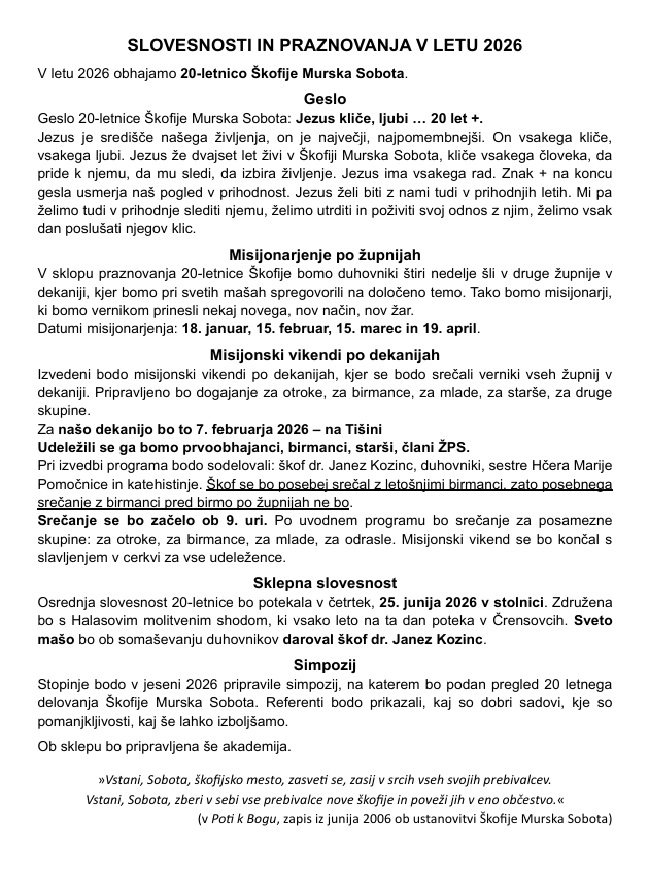 SLOVESNOSTI IN PRAZNOVANJA V LETU 2026

V letu 2026 obhajamo 20-letnico Škofije Murska Sobota.

Geslo

Geslo 20-letnice Škofije Murska Sobota: Jezus kliče, ljubi … 20 let +.
Jezus je središče našega življenja, on je največji, najpomembnejši. On vsakega kliče, vsakega ljubi. Jezus že dvajset let živi v Škofiji Murska Sobota, kliče vsakega človeka, da pride k njemu, da mu sledi, da izbira življenje. Jezus ima vsakega rad. Znak + na koncu gesla usmerja naš pogled v prihodnost. Jezus želi biti z nami tudi v prihodnjih letih. Mi pa želimo tudi v prihodnje slediti njemu, želimo utrditi in poživiti svoj odnos z njim, želimo vsak dan poslušati njegov klic.

Misijonarjenje po župnijah

V sklopu praznovanja 20-letnice Škofije bomo duhovniki štiri nedelje šli v druge župnije v dekaniji, kjer bomo pri svetih mašah spregovorili na določeno temo. Tako bomo misijonarji, ki bomo vernikom prinesli nekaj novega, nov način, nov žar.
Datumi misijonarjenja: 18. januar, 15. februar, 15. marec in 19. april.

Misijonski vikendi po dekanijah

Izvedeni bodo misijonski vikendi po dekanijah, kjer se bodo srečali verniki vseh župnij v dekaniji. Pripravljeno bo dogajanje za otroke, za birmance, za mlade, za starše, za druge skupine.
Za našo dekanijo bo to 7. februarja 2026 – na Tišini
Udeležili se ga bomo prvoobhajanci, birmanci, starši, člani ŽPS.
Pri izvedbi programa bodo sodelovali: škof dr. Janez Kozinc, duhovniki, sestre Hčera Marije Pomočnice in katehistinje. Škof se bo posebej srečal z letošnjimi birmanci, zato posebnega srečanje z birmanci pred birmo po župnijah ne bo.
Srečanje se bo začelo ob 9. uri. Po uvodnem programu bo srečanje za posamezne skupine: za otroke, za birmance, za mlade, za odrasle. Misijonski vikend se bo končal s slavljenjem v cerkvi za vse udeležence.

Sklepna slovesnost

Osrednja slovesnost 20-letnice bo potekala v četrtek, 25. junija 2026 v stolnici. Združena bo s Halasovim molitvenim shodom, ki vsako leto na ta dan poteka v Črensovcih. Sveto mašo bo ob somaševanju duhovnikov daroval škof dr. Janez Kozinc.

Simpozij

Stopinje bodo v jeseni 2026 pripravile simpozij, na katerem bo podan pregled 20 letnega delovanja Škofije Murska Sobota. Referenti bodo prikazali, kaj so dobri sadovi, kje so pomanjkljivosti, kaj še lahko izboljšamo.

Ob sklepu bo pripravljena še akademija.

»Vstani, Sobota, škofijsko mesto, zasveti se, zasij v srcih vseh svojih prebivalcev.
Vstani, Sobota, zberi v sebi vse prebivalce nove škofije in poveži jih v eno občestvo.«
(v Poti k Bogu, zapis iz junija 2006 ob ustanovitvi Škofije Murska Sobota)